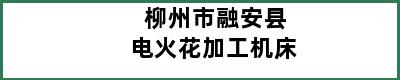 柳州市融安县
电火花加工机床